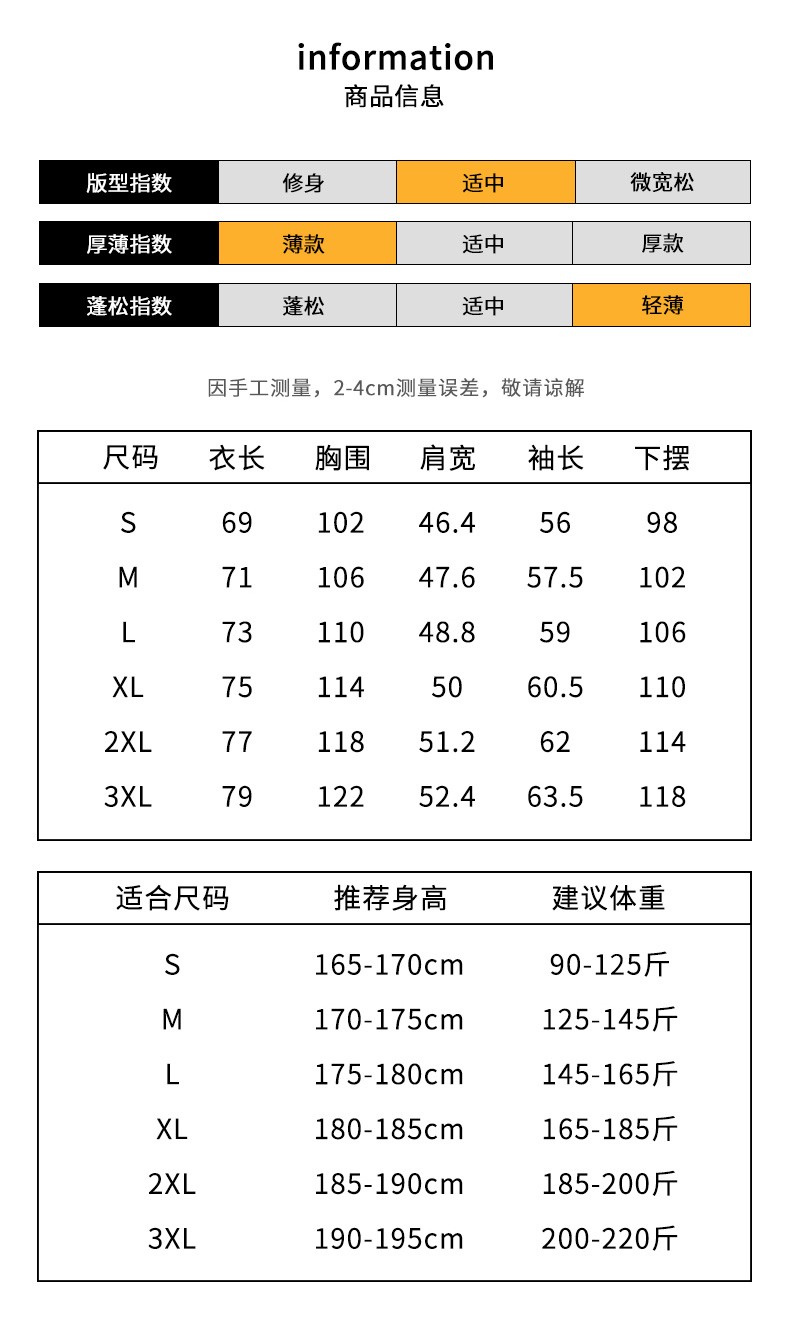 information
商品信息

| 版型指数 | 修身 | 适中 | 微宽松 |
|---|---|---|---|
| 厚薄指数 | 薄款 | 适中 | 厚款 |
| 蓬松指数 | 蓬松 | 适中 | 轻薄 |

因手工测量，2-4cm测量误差，敬请谅解

| 尺码 | 衣长 | 胸围 | 肩宽 | 袖长 | 下摆 |
|---|---|---|---|---|---|
| S | 69 | 102 | 46.4 | 56 | 98 |
| M | 71 | 106 | 47.6 | 57.5 | 102 |
| L | 73 | 110 | 48.8 | 59 | 106 |
| XL | 75 | 114 | 50 | 60.5 | 110 |
| 2XL | 77 | 118 | 51.2 | 62 | 114 |
| 3XL | 79 | 122 | 52.4 | 63.5 | 118 |

| 适合尺码 | 推荐身高 | 建议体重 |
|---|---|---|
| S | 165-170cm | 90-125斤 |
| M | 170-175cm | 125-145斤 |
| L | 175-180cm | 145-165斤 |
| XL | 180-185cm | 165-185斤 |
| 2XL | 185-190cm | 185-200斤 |
| 3XL | 190-195cm | 200-220斤 |